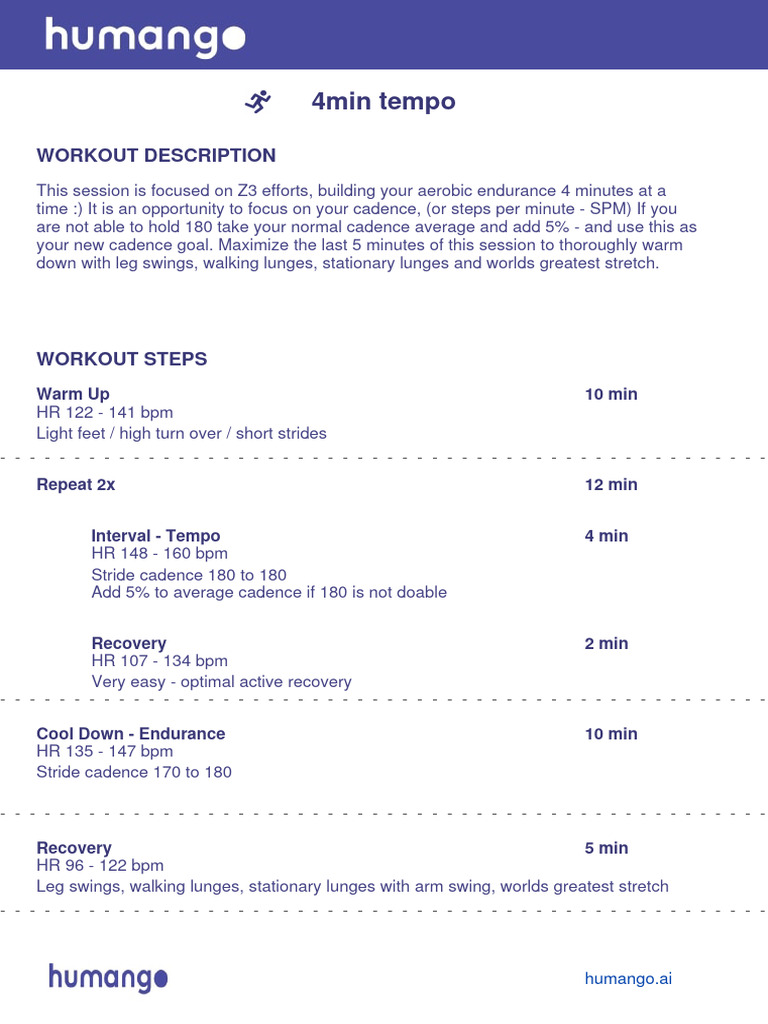 humango

4min tempo

WORKOUT DESCRIPTION

This session is focused on Z3 efforts, building your aerobic endurance 4 minutes at a time :) It is an opportunity to focus on your cadence, (or steps per minute - SPM) If you are not able to hold 180 take your normal cadence average and add 5% - and use this as your new cadence goal. Maximize the last 5 minutes of this session to thoroughly warm down with leg swings, walking lunges, stationary lunges and worlds greatest stretch.

WORKOUT STEPS

Warm Up
10 min
HR 122 - 141 bpm
Light feet / high turn over / short strides

Repeat 2x
12 min

Interval - Tempo
4 min
HR 148 - 160 bpm
Stride cadence 180 to 180
Add 5% to average cadence if 180 is not doable

Recovery
2 min
HR 107 - 134 bpm
Very easy - optimal active recovery

Cool Down - Endurance
10 min
HR 135 - 147 bpm
Stride cadence 170 to 180

Recovery
5 min
HR 96 - 122 bpm
Leg swings, walking lunges, stationary lunges with arm swing, worlds greatest stretch

humango

humango.ai